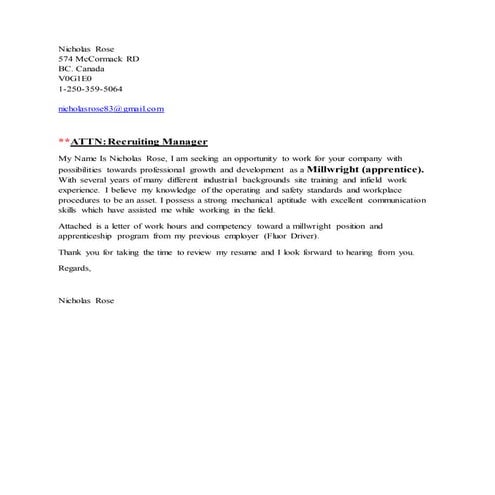 Nicholas Rose
574 McCormack RD
BC. Canada
V0G1E0
1-250-359-5064

nicholasrose83@gmail.com

**ATTN: Recruiting Manager

My Name Is Nicholas Rose, I am seeking an opportunity to work for your company with possibilities towards professional growth and development as a Millwright (apprentice). With several years of many different industrial backgrounds site training and infield work experience. I believe my knowledge of the operating and safety standards and workplace procedures to be an asset. I possess a strong mechanical aptitude with excellent communication skills which have assisted me while working in the field.

Attached is a letter of work hours and competency toward a millwright position and apprenticeship program from my previous employer (Fluor Driver).

Thank you for taking the time to review my resume and I look forward to hearing from you.

Regards,

Nicholas Rose